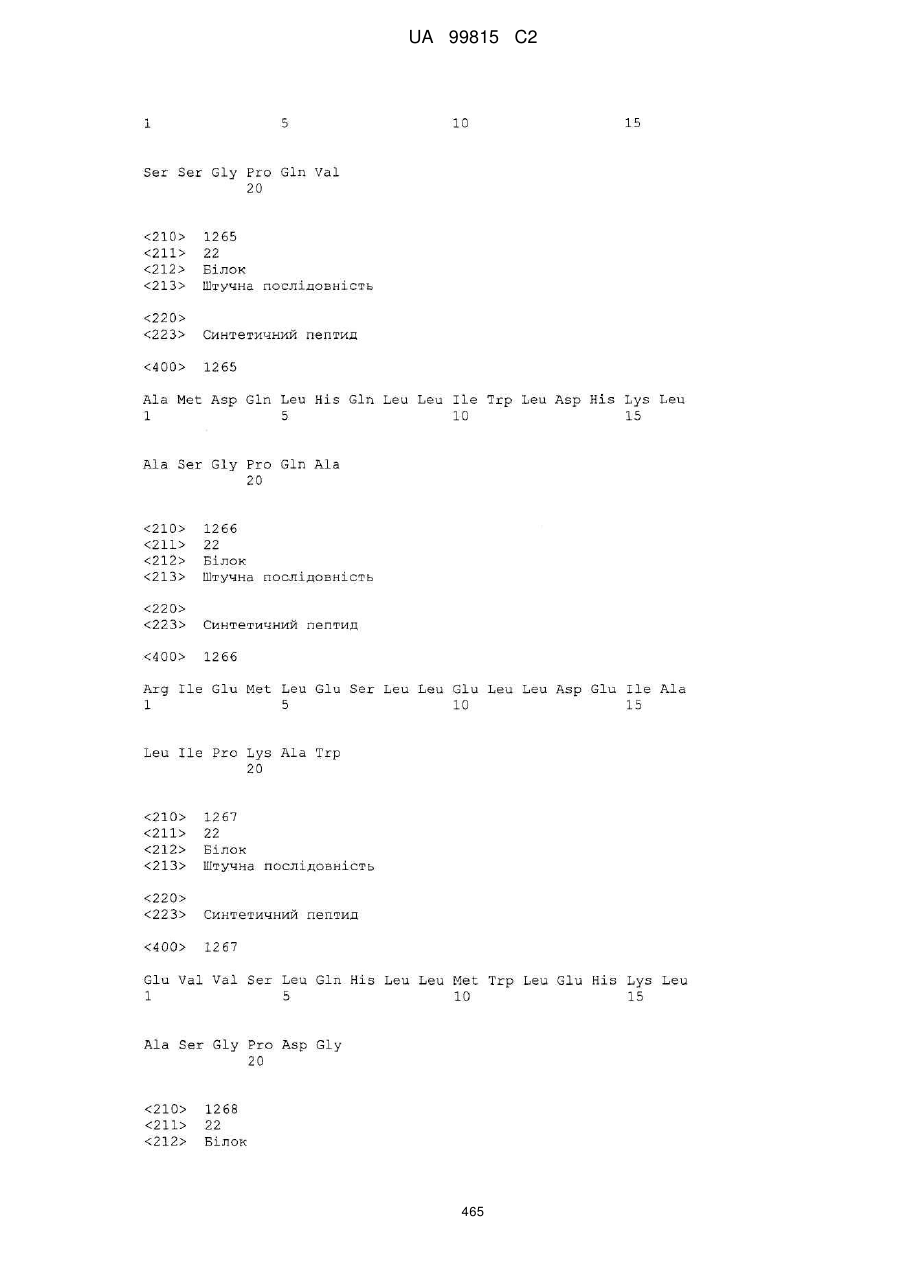 UA 99815 C2

1 5 10 15

Ser Ser Gly Pro Gln Val
20

<210> 1265
<211> 22
<212> Білок
<213> Штучна послідовність

<220>
<223> Синтетичний пептид

<400> 1265

Ala Met Asp Gln Leu His Gln Leu Leu Ile Trp Leu Asp His Lys Leu
1 5 10 15

Ala Ser Gly Pro Gln Ala
20

<210> 1266
<211> 22
<212> Білок
<213> Штучна послідовність

<220>
<223> Синтетичний пептид

<400> 1266

Arg Ile Glu Met Leu Glu Ser Leu Leu Glu Leu Leu Asp Glu Ile Ala
1 5 10 15

Leu Ile Pro Lys Ala Trp
20

<210> 1267
<211> 22
<212> Білок
<213> Штучна послідовність

<220>
<223> Синтетичний пептид

<400> 1267

Glu Val Val Ser Leu Gln His Leu Leu Met Trp Leu Glu His Lys Leu
1 5 10 15

Ala Ser Gly Pro Asp Gly
20

<210> 1268
<211> 22
<212> Білок

465